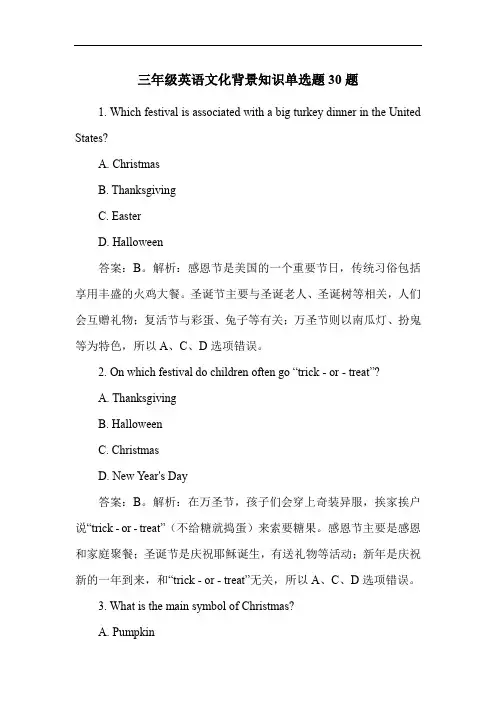 三年级英语文化背景知识单选题30题

1. Which festival is associated with a big turkey dinner in the United States?

A. Christmas

B. Thanksgiving

C. Easter

D. Halloween

答案：B。解析：感恩节是美国的一个重要节日，传统习俗包括享用丰盛的火鸡大餐。圣诞节主要与圣诞老人、圣诞树等相关，人们会互赠礼物；复活节与彩蛋、兔子等有关；万圣节则以南瓜灯、扮鬼等为特色，所以A、C、D选项错误。

2. On which festival do children often go “trick - or - treat”?

A. Thanksgiving

B. Halloween

C. Christmas

D. New Year's Day

答案：B。解析：在万圣节，孩子们会穿上奇装异服，挨家挨户说“trick - or - treat”（不给糖就捣蛋）来索要糖果。感恩节主要是感恩和家庭聚餐；圣诞节是庆祝耶稣诞生，有送礼物等活动；新年是庆祝新的一年到来，和“trick - or - treat”无关，所以A、C、D选项错误。

3. What is the main symbol of Christmas?

A. Pumpkin